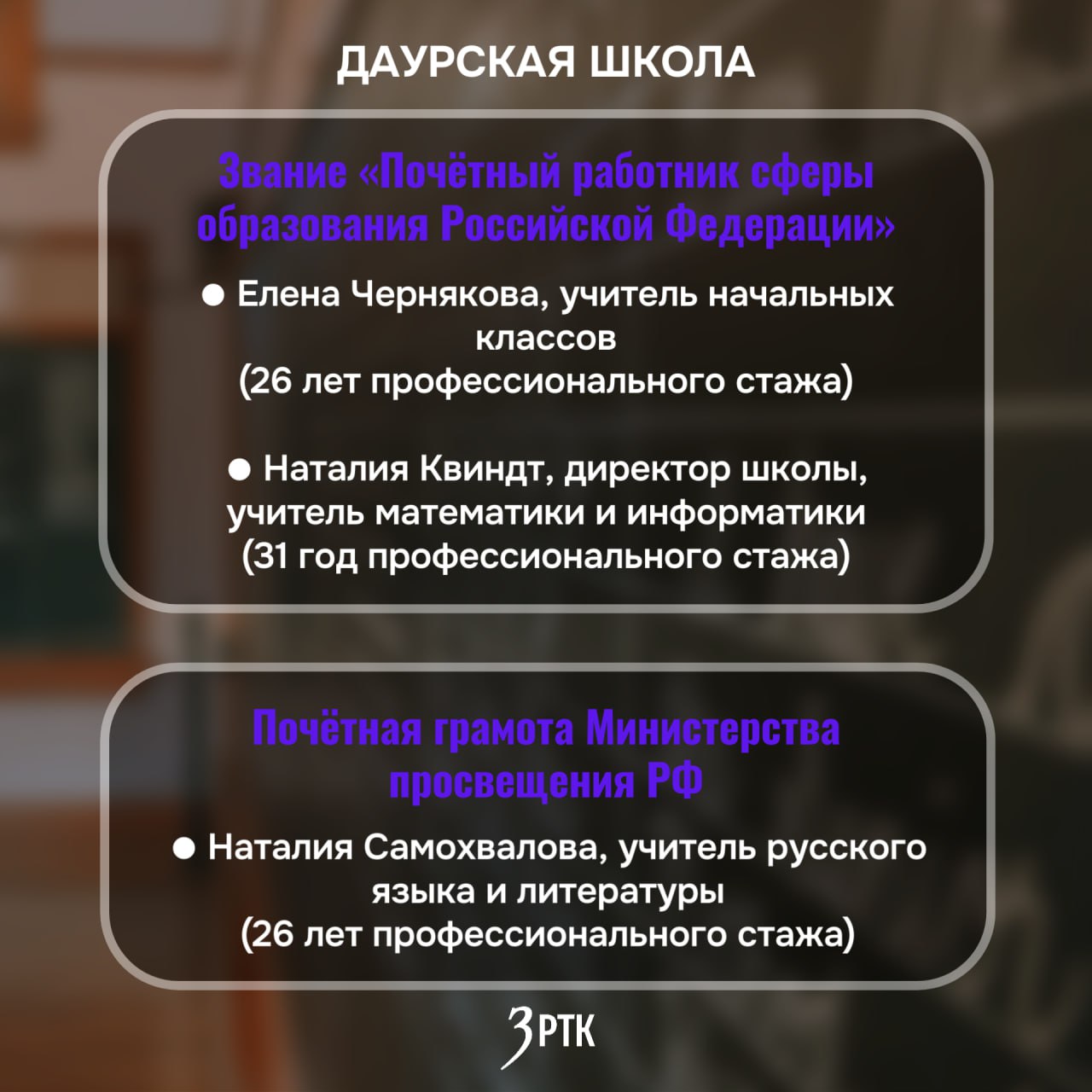 ДАУРСКАЯ ШКОЛА

Звание «Почётный работник сферы образования Российской Федерации»

● Елена Чернякова, учитель начальных классов (26 лет профессионального стажа)

● Наталия Квиндт, директор школы, учитель математики и информатики (31 год профессионального стажа)

Почётная грамота Министерства просвещения РФ

● Наталия Самохвалова, учитель русского языка и литературы (26 лет профессионального стажа)

ЗРТК